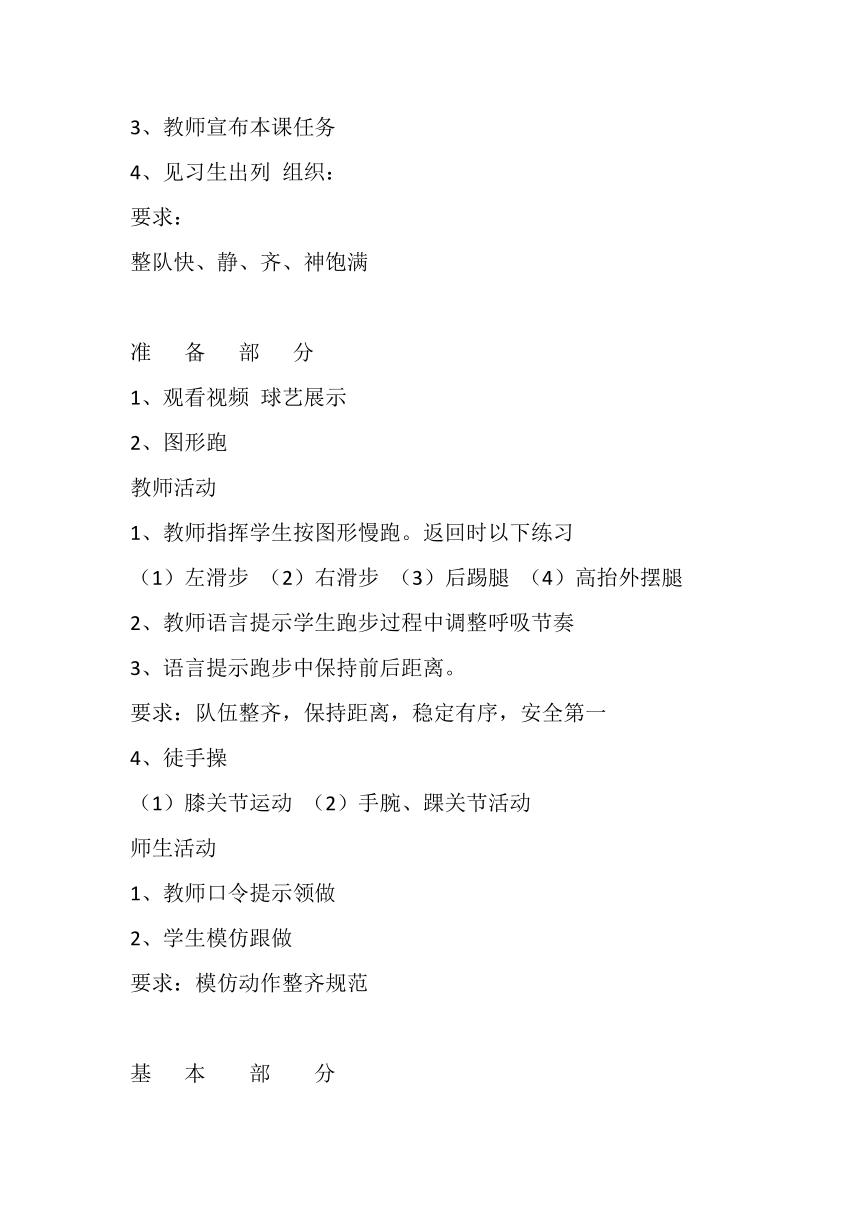 3、教师宣布本课任务
4、见习生出列 组织：
要求：
整队快、静、齐、神饱满

准 备 部 分
1、观看视频 球艺展示
2、图形跑
教师活动
1、教师指挥学生按图形慢跑。返回时以下练习
（1）左滑步 （2）右滑步 （3）后踢腿 （4）高抬外摆腿
2、教师语言提示学生跑步过程中调整呼吸节奏
3、语言提示跑步中保持前后距离。
要求：队伍整齐，保持距离，稳定有序，安全第一
4、徒手操
（1）膝关节运动 （2）手腕、踝关节活动
师生活动
1、教师口令提示领做
2、学生模仿跟做
要求：模仿动作整齐规范

基 本 部 分